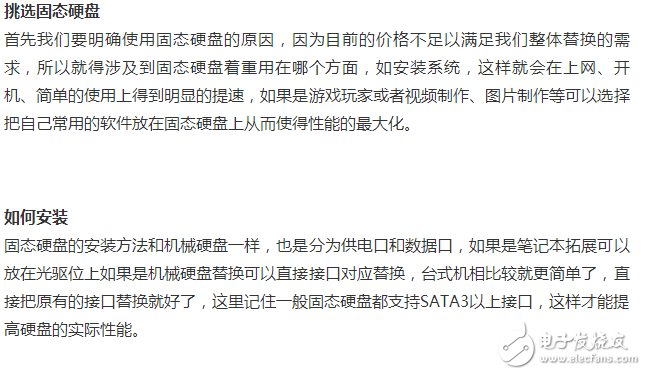 挑选固态硬盘

首先我们要明确使用固态硬盘的原因，因为目前的价格不足以满足我们整体替换的需求，所以就得涉及到固态硬盘着重用在哪个方面，如安装系统，这样就会在上网、开机、简单的使用上得到明显的提速，如果是游戏玩家或者视频制作、图片制作等可以选择把自己常用的软件放在固态硬盘上从而使得性能的最大化。

如何安装

固态硬盘的安装方法和机械硬盘一样，也是分为供电口和数据口，如果是笔记本拓展可以放在光驱位上如果是机械硬盘替换可以直接接口对应替换，台式机相比较就更简单了，直接把原有的接口替换就好了，这里记住一般固态硬盘都支持SATA3以上接口，这样才能提高硬盘的实际性能。

电子发烧友
www.elecfans.com